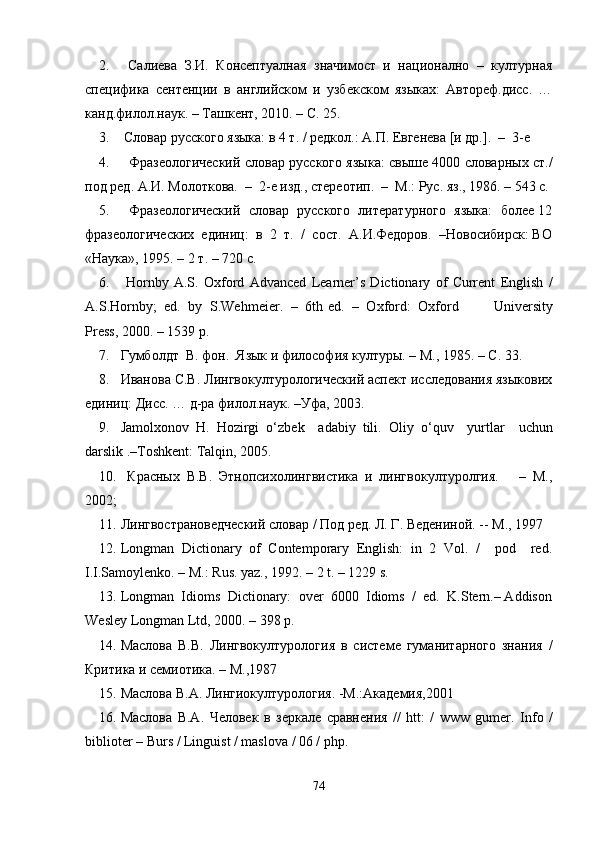 2. Салиева З.И. Консептуалная значимост и национално – културная специфика сентенции в английском и узбекском языках: Автореф.дисс. … канд.филол.наук. – Ташкент, 2010. – С. 25.

3. Словар русского языка: в 4 т. / редкол.: А.П. Евгенева [и др.]. – 3-е

4. Фразеологический словар русского языка: свыше 4000 словарных ст./ под ред. А.И. Молоткова. – 2-е изд., стереотип. – М.: Рус. яз., 1986. – 543 с.

5. Фразеологический словар русского литературного языка: более 12 фразеологических единиц: в 2 т. / сост. А.И.Федоров. –Новосибирск: ВО «Наука», 1995. – 2 т. – 720 с.

6. Hornby A.S. Oxford Advanced Learner's Dictionary of Current English / A.S.Hornby; ed. by S.Wehmeier. – 6th ed. – Oxford: Oxford University Press, 2000. – 1539 p.

7. Гумболдт В. фон. Язык и философия културы. – М., 1985. – С. 33.

8. Иванова С.В. Лингвокултурологический аспект исследования языкових единиц: Дисс. … д-ра филол.наук. –Уфа, 2003.

9. Jamolxonov H. Hozirgi o'zbek adabiy tili. Oliy o'quv yurtlar uchun darslik .–Toshkent: Talqin, 2005.

10. Красных В.В. Этнопсихолингвистика и лингвокултуролгия. – М., 2002;

11. Лингвострановедческий словар / Под ред. Л. Г. Ведениной. -- М., 1997

12. Longman Dictionary of Contemporary English: in 2 Vol. / pod red. I.I.Samoylenko. – M.: Rus. yaz., 1992. – 2 t. – 1229 s.

13. Longman Idioms Dictionary: over 6000 Idioms / ed. K.Stern.– Addison Wesley Longman Ltd, 2000. – 398 p.

14. Маслова В.В. Лингвокултурология в системе гуманитарного знания / Критика и семиотика. – М.,1987

15. Маслова В.А. Лингиокултурология. -М.:Академия,2001

16. Маслова В.А. Человек в зеркале сравнения // htt: / www gumer. Info / biblioter – Burs / Linguist / maslova / 06 / php.

74